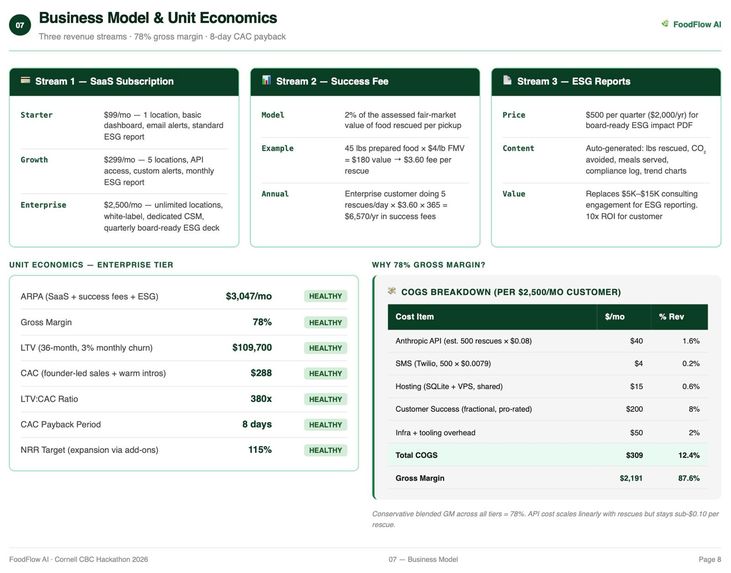 07

Business Model & Unit Economics

Three revenue streams · 78% gross margin · 8-day CAC payback

FoodFlow AI

Stream 1 — SaaS Subscription

Starter
$99/mo — 1 location, basic dashboard, email alerts, standard ESG report

Growth
$299/mo — 5 locations, API access, custom alerts, monthly ESG report

Enterprise
$2,500/mo — unlimited locations, white-label, dedicated CSM, quarterly board-ready ESG deck

Stream 2 — Success Fee

Model
2% of the assessed fair-market value of food rescued per pickup

Example
45 lbs prepared food × $4/lb FMV = $180 value → $3.60 fee per rescue

Annual
Enterprise customer doing 5 rescues/day × $3.60 × 365 = $6,570/yr in success fees

Stream 3 — ESG Reports

Price
$500 per quarter ($2,000/yr) for board-ready ESG impact PDF

Content
Auto-generated: lbs rescued, $CO_2$ avoided, meals served, compliance log, trend charts

Value
Replaces $5K–$15K consulting engagement for ESG reporting. 10x ROI for customer

UNIT ECONOMICS — ENTERPRISE TIER

ARPA (SaaS + success fees + ESG) $3,047/mo HEALTHY
Gross Margin 78% HEALTHY
LTV (36-month, 3% monthly churn) $109,700 HEALTHY
CAC (founder-led sales + warm intros) $288 HEALTHY
LTV:CAC Ratio 380x HEALTHY
CAC Payback Period 8 days HEALTHY
NRR Target (expansion via add-ons) 115% HEALTHY

WHY 78% GROSS MARGIN?

COGS BREAKDOWN (PER $2,500/MO CUSTOMER)

| Cost Item | $/mo | % Rev |
|---|---|---|
| Anthropic API (est. 500 rescues × $0.08) | $40 | 1.6% |
| SMS (Twilio, 500 × $0.0079) | $4 | 0.2% |
| Hosting (SQLite + VPS, shared) | $15 | 0.6% |
| Customer Success (fractional, pro-rated) | $200 | 8% |
| Infra + tooling overhead | $50 | 2% |
| Total COGS | $309 | 12.4% |
| Gross Margin | $2,191 | 87.6% |

Conservative blended GM across all tiers = 78%. API cost scales linearly with rescues but stays sub-$0.10 per rescue.

FoodFlow AI · Cornell CBC Hackathon 2026

07 — Business Model

Page 8